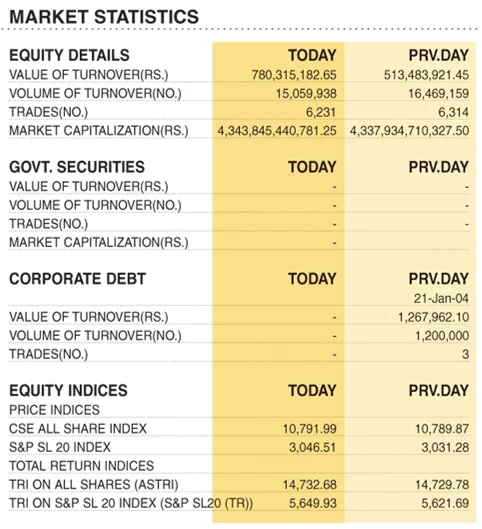 MARKET STATISTICS

| EQUITY DETAILS | TODAY | PRV.DAY |
|---|---|---|
| VALUE OF TURNOVER(RS.) | 780,315,182.65 | 513,483,921.45 |
| VOLUME OF TURNOVER(NO.) | 15,059,938 | 16,469,159 |
| TRADES(NO.) | 6,231 | 6,314 |
| MARKET CAPITALIZATION(RS.) | 4,343,845,440,781.25 | 4,337,934,710,327.50 |

| GOVT. SECURITIES | TODAY | PRV.DAY |
|---|---|---|
| VALUE OF TURNOVER(RS.) | - | - |
| VOLUME OF TURNOVER(NO.) | - | - |
| TRADES(NO.) | - | - |
| MARKET CAPITALIZATION(RS.) | - | |

| CORPORATE DEBT | TODAY | PRV.DAY |
|---|---|---|
| | | 21-Jan-04 |
| VALUE OF TURNOVER(RS.) | - | 1,267,962.10 |
| VOLUME OF TURNOVER(NO.) | - | 1,200,000 |
| TRADES(NO.) | - | 3 |

| EQUITY INDICES | TODAY | PRV.DAY |
|---|---|---|
| PRICE INDICES | | |
| CSE ALL SHARE INDEX | 10,791.99 | 10,789.87 |
| S&P SL 20 INDEX | 3,046.51 | 3,031.28 |
| TOTAL RETURN INDICES | | |
| TRI ON ALL SHARES (ASTRI) | 14,732.68 | 14,729.78 |
| TRI ON S&P SL 20 INDEX (S&P SL20 (TR)) | 5,649.93 | 5,621.69 |